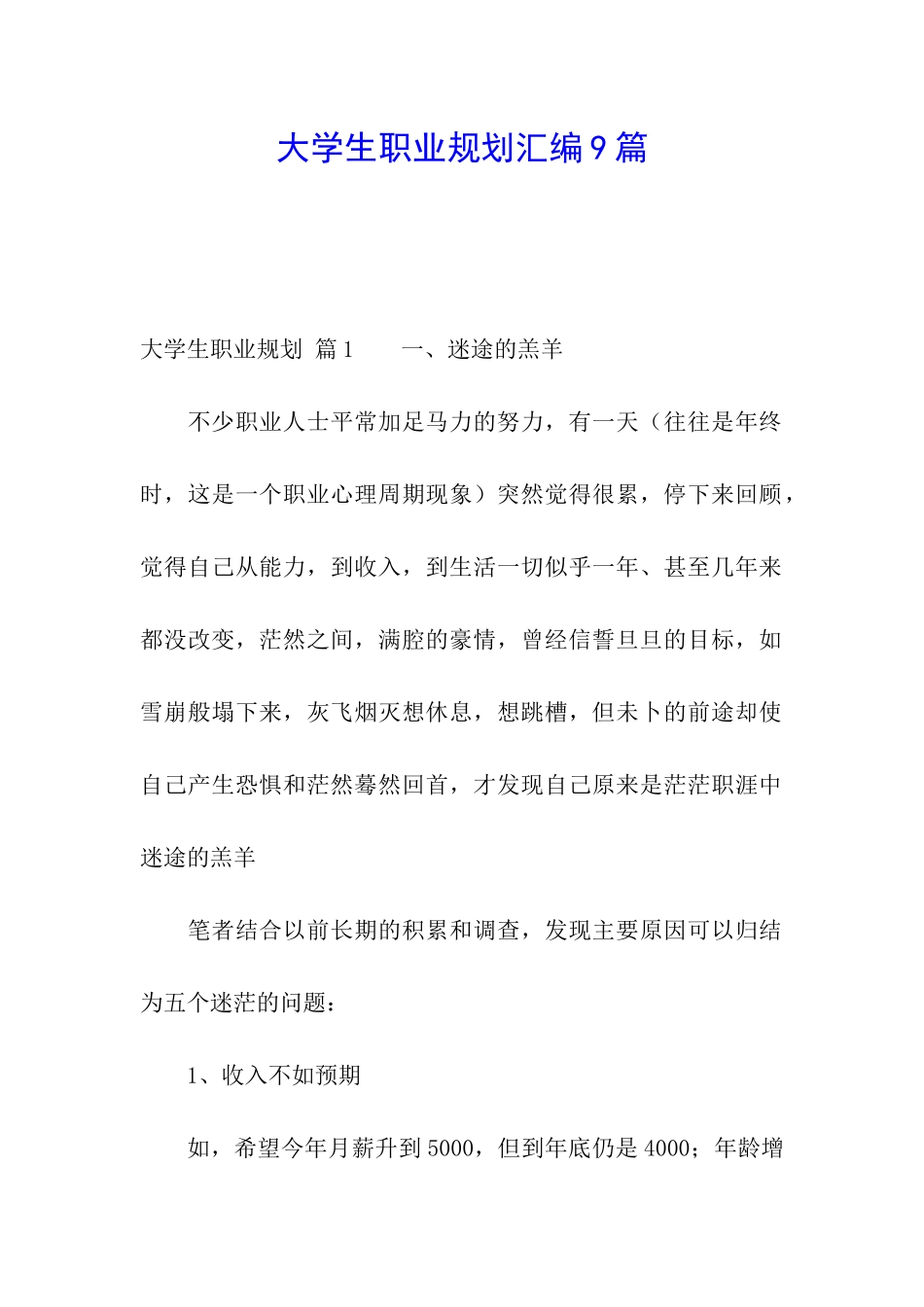 大学生职业规划汇编9篇

大学生职业规划 篇1　　一、迷途的羔羊

不少职业人士平常加足马力的努力，有一天（往往是年终时，这是一个职业心理周期现象）突然觉得很累，停下来回顾，觉得自己从能力，到收入，到生活一切似乎一年、甚至几年来都没改变，茫然之间，满腔的豪情，曾经信誓旦旦的目标，如雪崩般塌下来，灰飞烟灭想休息，想跳槽，但未卜的前途却使自己产生恐惧和茫然蓦然回首，才发现自己原来是茫茫职涯中迷途的羔羊

笔者结合以前长期的积累和调查，发现主要原因可以归结为五个迷茫的问题：

1、收入不如预期

如，希望今年月薪升到5000，但到年底仍是4000；年龄增